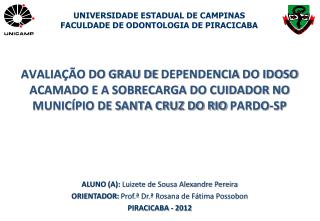 UNICAMP

UNIVERSIDADE ESTADUAL DE CAMPINAS
FACULDADE DE ODONTOLOGIA DE PIRACICABA

AVALIAÇÃO DO GRAU DE DEPENDENCIA DO IDOSO ACAMADO E A SOBRECARGA DO CUIDADOR NO MUNICÍPIO DE SANTA CRUZ DO RIO PARDO-SP

ALUNO (A): Luizete de Sousa Alexandre Pereira
ORIENTADOR: Prof.ª Dr.ª Rosana de Fátima Possobon
PIRACICABA - 2012